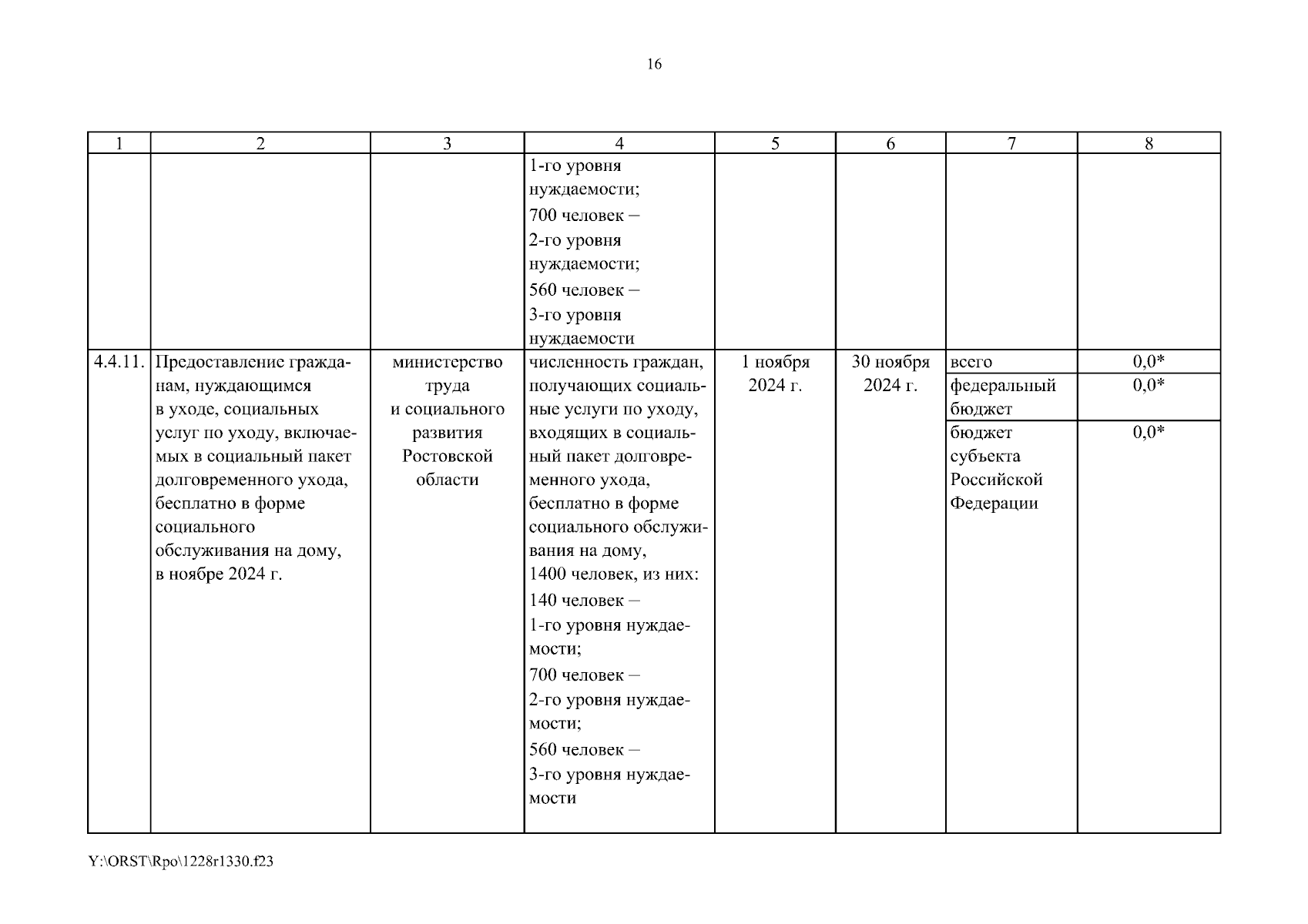 16

| 1 | 2 | 3 | 4 | 5 | 6 | 7 | 8 |
|---|---|---|---|---|---|---|---|
| | | | 1-го уровня нуждаемости; 700 человек – 2-го уровня нуждаемости; 560 человек – 3-го уровня нуждаемости | | | | |
| 4.4.11. | Предоставление гражданам, нуждающимся в уходе, социальных услуг по уходу, включаемых в социальный пакет долговременного ухода, бесплатно в форме социального обслуживания на дому, в ноябре 2024 г. | министерство труда и социального развития Ростовской области | численность граждан, получающих социальные услуги по уходу, входящих в социальный пакет долговременного ухода, бесплатно в форме социального обслуживания на дому, 1400 человек, из них: 140 человек – 1-го уровня нуждаемости; 700 человек – 2-го уровня нуждаемости; 560 человек – 3-го уровня нуждаемости | 1 ноября 2024 г. | 30 ноября 2024 г. | всего | 0,0* |
| | | | | | | федеральный бюджет | 0,0* |
| | | | | | | бюджет субъекта Российской Федерации | 0,0* |

Y:\ORST\Rpo\1228r1330.f23